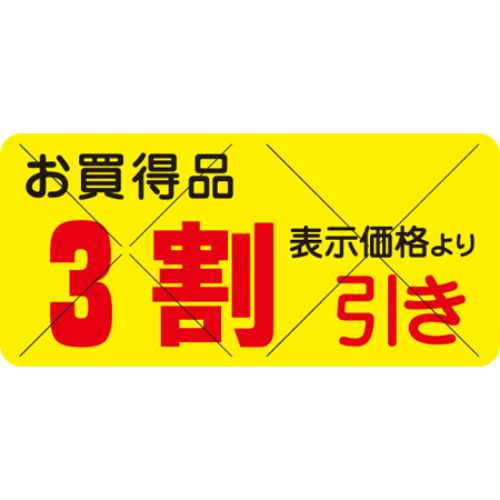 お買得品

3割

表示価格より

引き